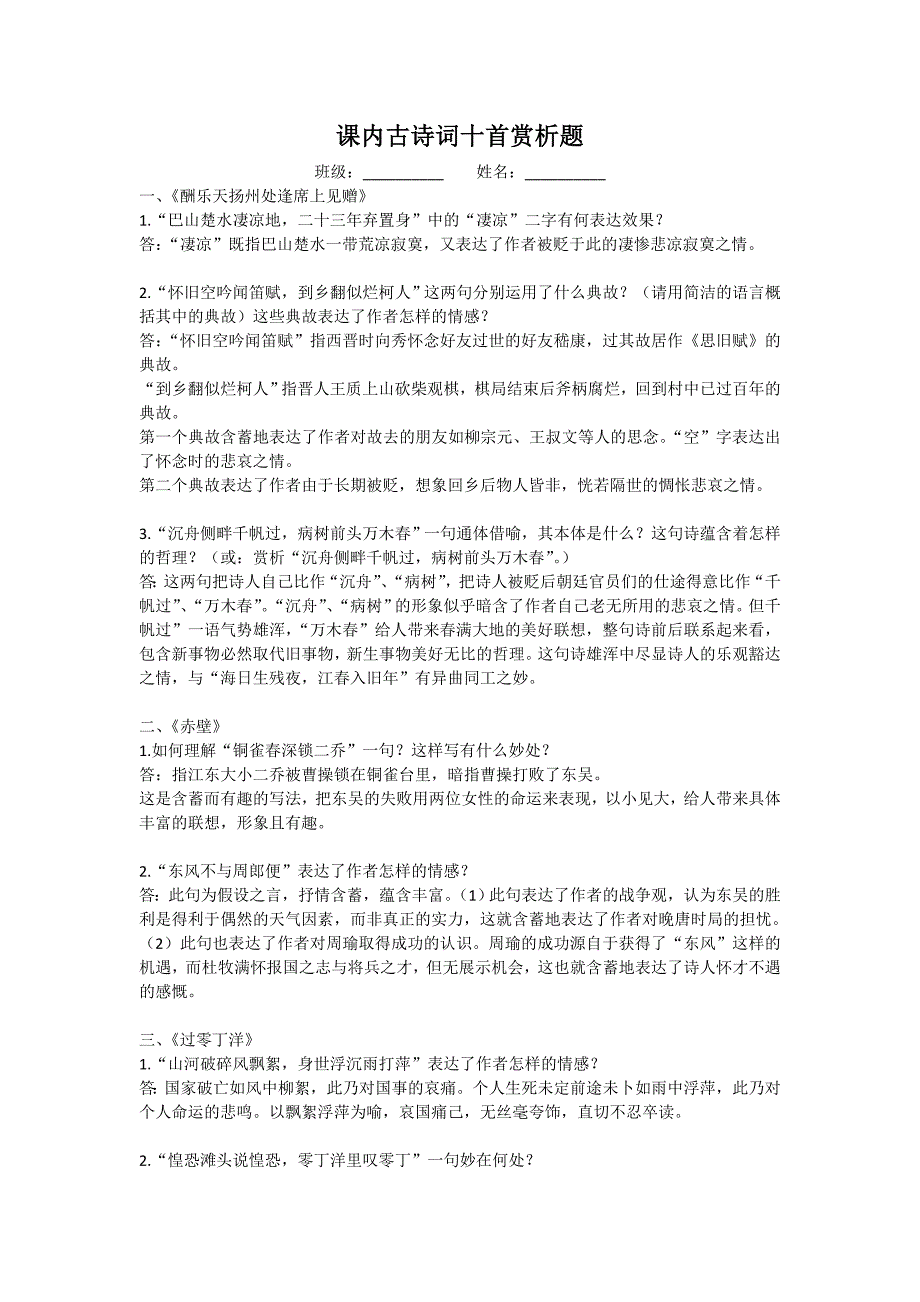 课内古诗词十首赏析题

班级：__________ 姓名：__________

一、《酬乐天扬州处逢席上见赠》
1.“巴山楚水凄凉地，二十三年弃置身”中的“凄凉”二字有何表达效果？
答：“凄凉”既指巴山楚水一带荒凉寂寞，又表达了作者被贬于此的凄惨悲凉寂寞之情。

2.“怀旧空吟闻笛赋，到乡翻似烂柯人”这两句分别运用了什么典故？（请用简洁的语言概括其中的典故）这些典故表达了作者怎样的情感？
答:“怀旧空吟闻笛赋”指西晋时向秀怀念好友过世的好友嵇康，过其故居作《思旧赋》的典故。
“到乡翻似烂柯人”指晋人王质上山砍柴观棋，棋局结束后斧柄腐烂，回到村中已过百年的典故。
第一个典故含蓄地表达了作者对故去的朋友如柳宗元、王叔文等人的思念。“空”字表达出了怀念时的悲哀之情。
第二个典故表达了作者由于长期被贬，想象回乡后物人皆非，恍若隔世的惆怅悲哀之情。

3.“沉舟侧畔千帆过，病树前头万木春”一句通体借喻，其本体是什么？这句诗蕴含着怎样的哲理？（或：赏析“沉舟侧畔千帆过，病树前头万木春”。）
答:这两句把诗人自己比作“沉舟”、“病树”，把诗人被贬后朝廷官员们的仕途得意比作“千帆过”、“万木春”。“沉舟”、“病树”的形象似乎暗含了作者自己老无所用的悲哀之情。但千帆过”一语气势雄浑，“万木春”给人带来春满大地的美好联想，整句诗前后联系起来看，包含新事物必然取代旧事物，新生事物美好无比的哲理。这句诗雄浑中尽显诗人的乐观豁达之情，与“海日生残夜，江春入旧年”有异曲同工之妙。

二、《赤壁》
1.如何理解“铜雀春深锁二乔”一句？这样写有什么妙处？
答：指江东大小二乔被曹操锁在铜雀台里，暗指曹操打败了东吴。
这是含蓄而有趣的写法，把东吴的失败用两位女性的命运来表现，以小见大，给人带来具体丰富的联想，形象且有趣。

2.“东风不与周郎便”表达了作者怎样的情感？
答:此句为假设之言，抒情含蓄，蕴含丰富。（1）此句表达了作者的战争观，认为东吴的胜利是得利于偶然的天气因素，而非真正的实力，这就含蓄地表达了作者对晚唐时局的担忧。（2）此句也表达了作者对周瑜取得成功的认识。周瑜的成功源自于获得了“东风”这样的机遇，而杜牧满怀报国之志与将兵之才，但无展示机会，这也就含蓄地表达了诗人怀才不遇的感慨。

三、《过零丁洋》
1.“山河破碎风飘絮，身世浮沉雨打萍”表达了作者怎样的情感？
答:国家破亡如风中柳絮，此乃对国事的哀痛。个人生死未定前途未卜如雨中浮萍，此乃对个人命运的悲鸣。以飘絮浮萍为喻，哀国痛己，无丝毫夸饰，直切不忍卒读。

2.“惶恐滩头说惶恐，零丁洋里叹零丁”一句妙在何处？